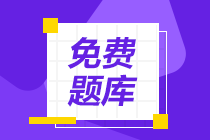 免费
题库